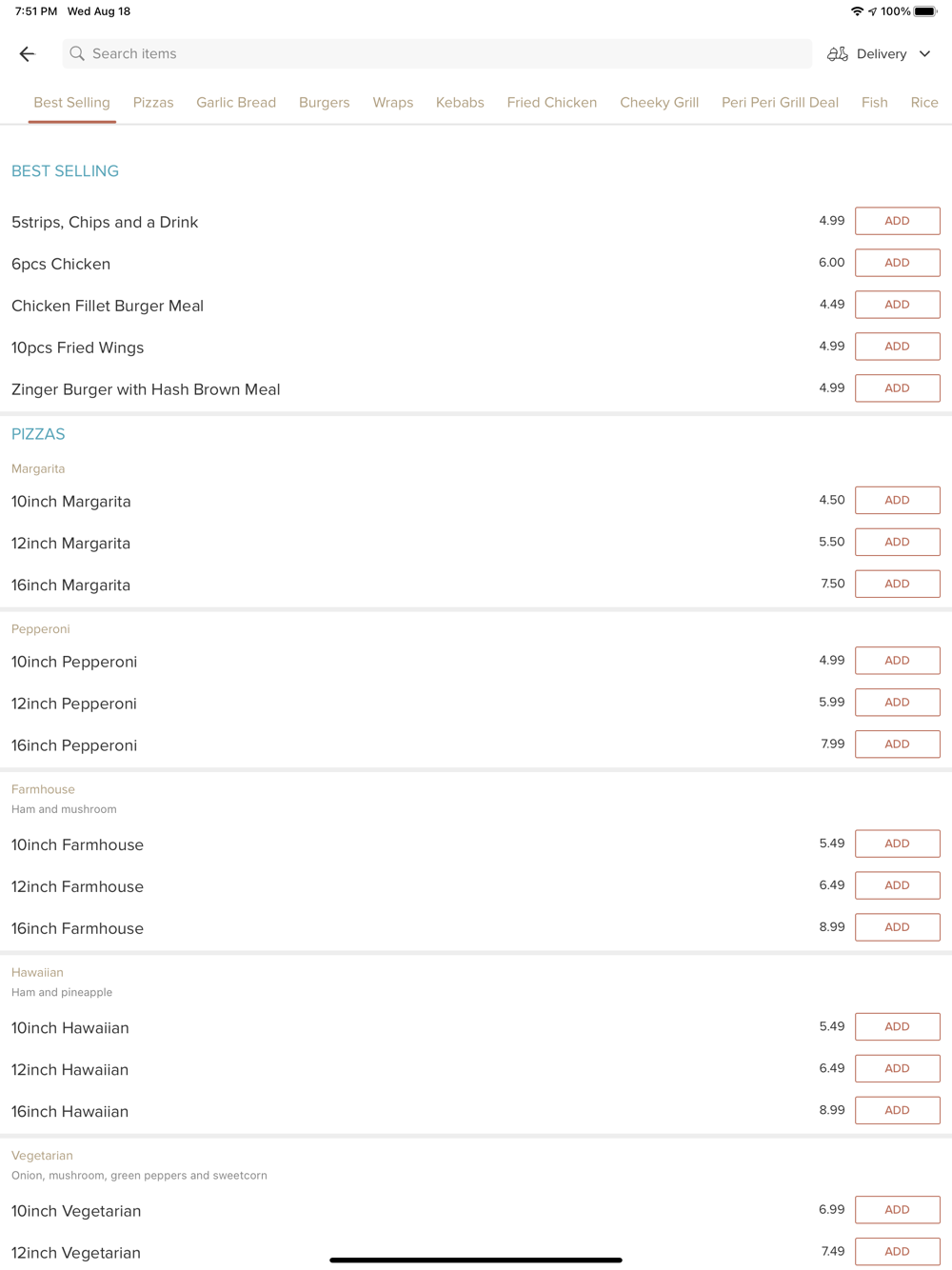 7:51 PM Wed Aug 18

100%

Search items

Delivery

Best Selling Pizzas Garlic Bread Burgers Wraps Kebabs Fried Chicken Cheeky Grill Peri Peri Grill Deal Fish Rice

BEST SELLING

5strips, Chips and a Drink 4.99 ADD

6pcs Chicken 6.00 ADD

Chicken Fillet Burger Meal 4.49 ADD

10pcs Fried Wings 4.99 ADD

Zinger Burger with Hash Brown Meal 4.99 ADD

PIZZAS

Margarita

10inch Margarita 4.50 ADD

12inch Margarita 5.50 ADD

16inch Margarita 7.50 ADD

Pepperoni

10inch Pepperoni 4.99 ADD

12inch Pepperoni 5.99 ADD

16inch Pepperoni 7.99 ADD

Farmhouse

Ham and mushroom

10inch Farmhouse 5.49 ADD

12inch Farmhouse 6.49 ADD

16inch Farmhouse 8.99 ADD

Hawaiian

Ham and pineapple

10inch Hawaiian 5.49 ADD

12inch Hawaiian 6.49 ADD

16inch Hawaiian 8.99 ADD

Vegetarian

Onion, mushroom, green peppers and sweetcorn

10inch Vegetarian 6.99 ADD

12inch Vegetarian 7.49 ADD